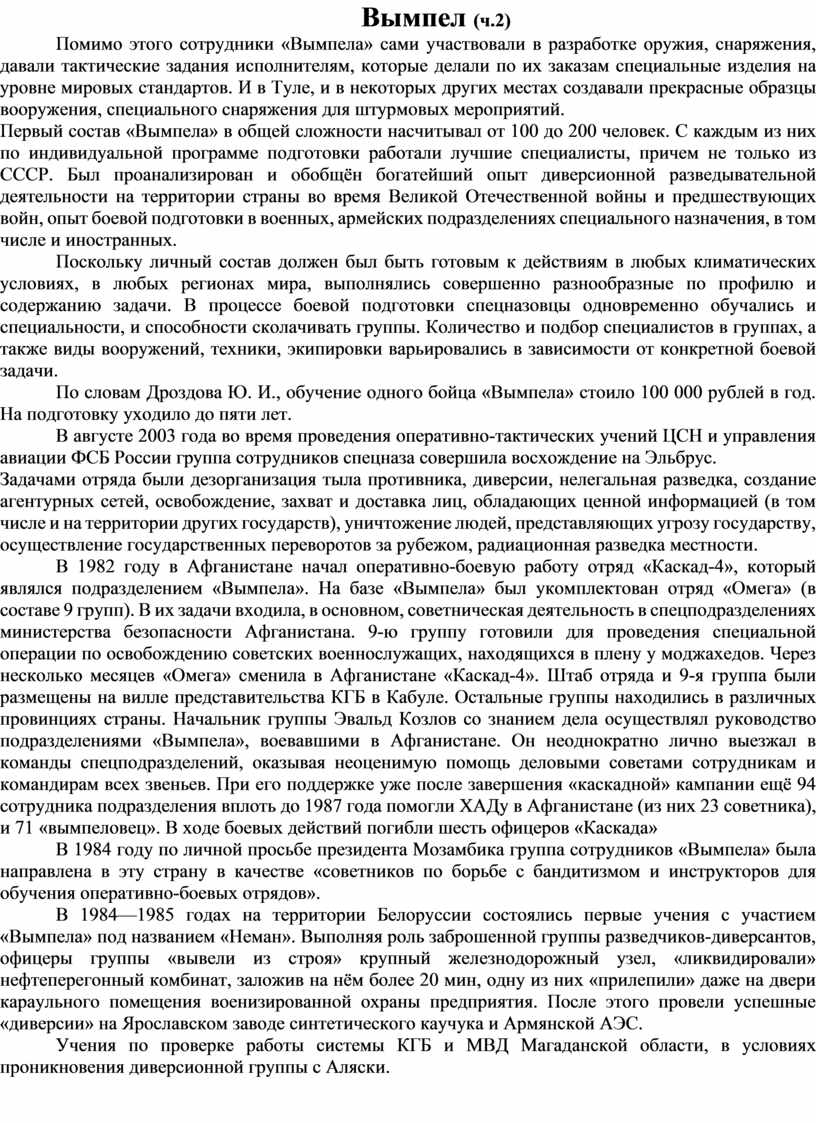 Вымпел (ч.2)

Помимо этого сотрудники «Вымпела» сами участвовали в разработке оружия, снаряжения, давали тактические задания исполнителям, которые делали по их заказам специальные изделия на уровне мировых стандартов. И в Туле, и в некоторых других местах создавали прекрасные образцы вооружения, специального снаряжения для штурмовых мероприятий.
Первый состав «Вымпела» в общей сложности насчитывал от 100 до 200 человек. С каждым из них по индивидуальной программе подготовки работали лучшие специалисты, причем не только из СССР. Был проанализирован и обобщён богатейший опыт диверсионной разведывательной деятельности на территории страны во время Великой Отечественной войны и предшествующих войн, опыт боевой подготовки в военных, армейских подразделениях специального назначения, в том числе и иностранных.

Поскольку личный состав должен был быть готовым к действиям в любых климатических условиях, в любых регионах мира, выполнялись совершенно разнообразные по профилю и содержанию задачи. В процессе боевой подготовки спецназовцы одновременно обучались и специальности, и способности сколачивать группы. Количество и подбор специалистов в группах, а также виды вооружений, техники, экипировки варьировались в зависимости от конкретной боевой задачи.

По словам Дроздова Ю. И., обучение одного бойца «Вымпела» стоило 100 000 рублей в год. На подготовку уходило до пяти лет.

В августе 2003 года во время проведения оперативно-тактических учений ЦСН и управления авиации ФСБ России группа сотрудников спецназа совершила восхождение на Эльбрус.
Задачами отряда были дезорганизация тыла противника, диверсии, нелегальная разведка, создание агентурных сетей, освобождение, захват и доставка лиц, обладающих ценной информацией (в том числе и на территории других государств), уничтожение людей, представляющих угрозу государству, осуществление государственных переворотов за рубежом, радиационная разведка местности.

В 1982 году в Афганистане начал оперативно-боевую работу отряд «Каскад-4», который являлся подразделением «Вымпела». На базе «Вымпела» был укомплектован отряд «Омега» (в составе 9 групп). В их задачи входила, в основном, советническая деятельность в спецподразделениях министерства безопасности Афганистана. 9-ю группу готовили для проведения специальной операции по освобождению советских военнослужащих, находящихся в плену у моджахедов. Через несколько месяцев «Омега» сменила в Афганистане «Каскад-4». Штаб отряда и 9-я группа были размещены на вилле представительства КГБ в Кабуле. Остальные группы находились в различных провинциях страны. Начальник группы Эвальд Козлов со знанием дела осуществлял руководство подразделениями «Вымпела», воевавшими в Афганистане. Он неоднократно лично выезжал в команды спецподразделений, оказывая неоценимую помощь деловыми советами сотрудникам и командирам всех звеньев. При его поддержке уже после завершения «каскадной» кампании ещё 94 сотрудника подразделения вплоть до 1987 года помогли ХАДу в Афганистане (из них 23 советника), и 71 «вымпеловец». В ходе боевых действий погибли шесть офицеров «Каскада»

В 1984 году по личной просьбе президента Мозамбика группа сотрудников «Вымпела» была направлена в эту страну в качестве «советников по борьбе с бандитизмом и инструкторов для обучения оперативно-боевых отрядов».

В 1984—1985 годах на территории Белоруссии состоялись первые учения с участием «Вымпела» под названием «Неман». Выполняя роль заброшенной группы разведчиков-диверсантов, офицеры группы «вывели из строя» крупный железнодорожный узел, «ликвидировали» нефтеперегонный комбинат, заложив на нём более 20 мин, одну из них «прилепили» даже на двери караульного помещения военизированной охраны предприятия. После этого провели успешные «диверсии» на Ярославском заводе синтетического каучука и Армянской АЭС.

Учения по проверке работы системы КГБ и МВД Магаданской области, в условиях проникновения диверсионной группы с Аляски.